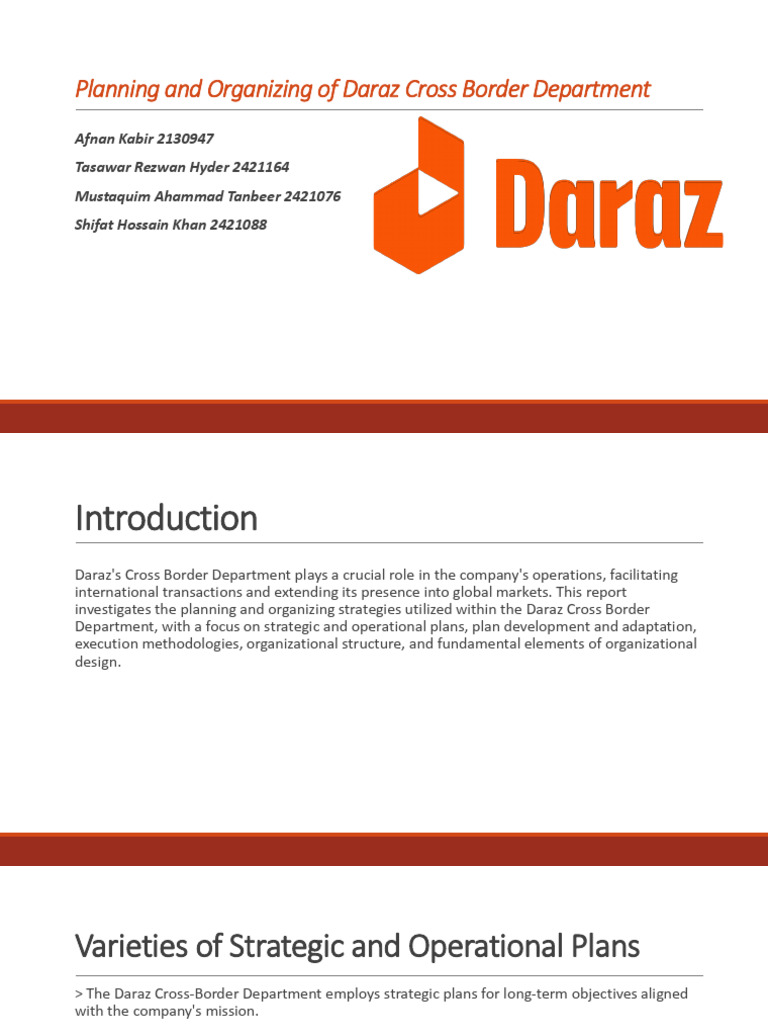 Planning and Organizing of Daraz Cross Border Department

Afnan Kabir 2130947
Tasawar Rezwan Hyder 2421164
Mustaquim Ahammad Tanbeer 2421076
Shifat Hossain Khan 2421088

Daraz

Introduction

Daraz's Cross Border Department plays a crucial role in the company's operations, facilitating international transactions and extending its presence into global markets. This report investigates the planning and organizing strategies utilized within the Daraz Cross Border Department, with a focus on strategic and operational plans, plan development and adaptation, execution methodologies, organizational structure, and fundamental elements of organizational design.

Varieties of Strategic and Operational Plans

> The Daraz Cross-Border Department employs strategic plans for long-term objectives aligned with the company's mission.